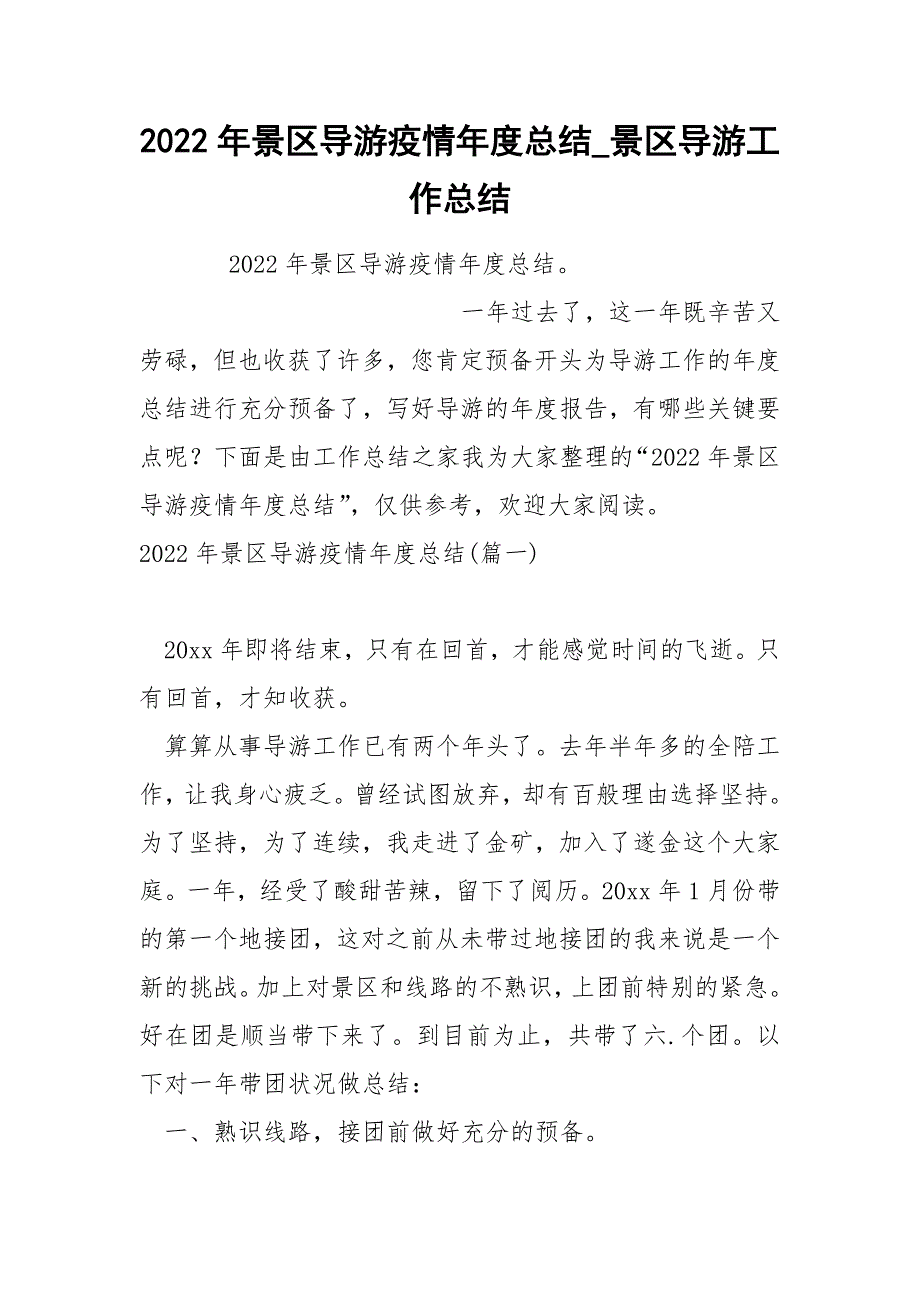 2022 年景区导游疫情年度总结_景区导游工作总结

2022 年景区导游疫情年度总结。

一年过去了，这一年既辛苦又劳碌，但也收获了许多，您肯定预备开头为导游工作的年度总结进行充分预备了，写好导游的年度报告，有哪些关键要点呢？下面是由工作总结之家我为大家整理的“2022 年景区导游疫情年度总结”，仅供参考，欢迎大家阅读。

2022 年景区导游疫情年度总结(篇一)

20xx 年即将结束，只有在回首，才能感觉时间的飞逝。只有回首，才知收获。

算算从事导游工作已有两个年头了。去年半年多的全陪工作，让我身心疲乏。曾经试图放弃，却有百般理由选择坚持。为了坚持，为了连续，我走进了金矿，加入了遂金这个大家庭。一年，经受了酸甜苦辣，留下了阅历。20xx 年 1 月份带的第一个地接团，这对之前从未带过地接团的我来说是一个新的挑战。加上对景区和线路的不熟识，上团前特别的紧急。好在团是顺当带下来了。到目前为止，共带了六.个团。以下对一年带团状况做总结：

一、熟识线路，接团前做好充分的预备。